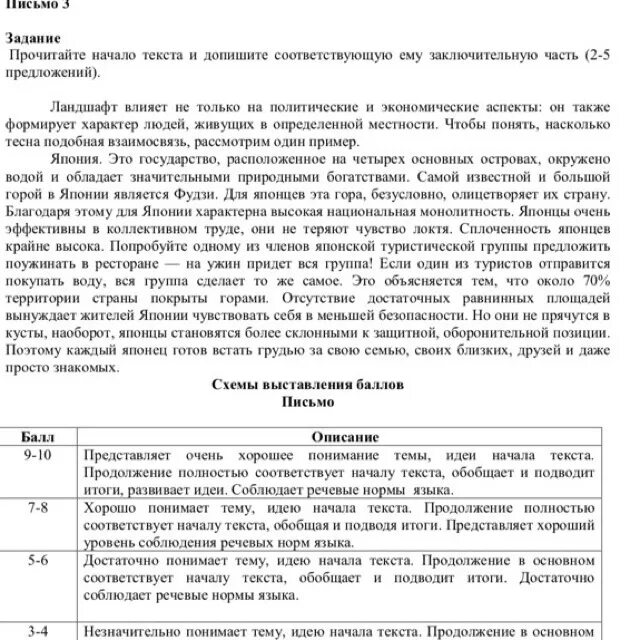 Письмо 3

Задание
Прочитайте начало текста и допишите соответствующую ему заключительную часть (2-5 предложений).

Ландшафт влияет не только на политические и экономические аспекты: он также формирует характер людей, живущих в определенной местности. Чтобы понять, насколько тесна подобная взаимосвязь, рассмотрим один пример.

Япония. Это государство, расположенное на четырех основных островах, окружено водой и обладает значительными природными богатствами. Самой известной и большой горой в Японии является Фудзи. Для японцев эта гора, безусловно, олицетворяет их страну. Благодаря этому для Японии характерна высокая национальная монолитность. Японцы очень эффективны в коллективном труде, они не теряют чувство локтя. Сплоченность японцев крайне высока. Попробуйте одному из членов японской туристической группы предложить поужинать в ресторане — на ужин придет вся группа! Если один из туристов отправится покупать воду, вся группа сделает то же самое. Это объясняется тем, что около 70% территории страны покрыты горами. Отсутствие достаточных равнинных площадей вынуждает жителей Японии чувствовать себя в меньшей безопасности. Но они не прячутся в кусты, наоборот, японцы становятся более склонными к защитной, оборонительной позиции. Поэтому каждый японец готов встать грудью за свою семью, своих близких, друзей и даже просто знакомых.

Схемы выставления баллов
Письмо

| Балл | Описание |
|---|---|
| 9-10 | Представляет очень хорошее понимание темы, идеи начала текста. Продолжение полностью соответствует началу текста, обобщает и подводит итоги, развивает идеи. Соблюдает речевые нормы языка. |
| 7-8 | Хорошо понимает тему, идею начала текста. Продолжение полностью соответствует началу текста, обобщая и подводя итоги. Представляет хороший уровень соблюдения речевых норм языка. |
| 5-6 | Достаточно понимает тему, идею начала текста. Продолжение в основном соответствует началу текста, обобщает и подводит итоги. Достаточно соблюдает речевые нормы языка. |
| 3-4 | Незначительно понимает тему, идею начала текста. Продолжение в основном |